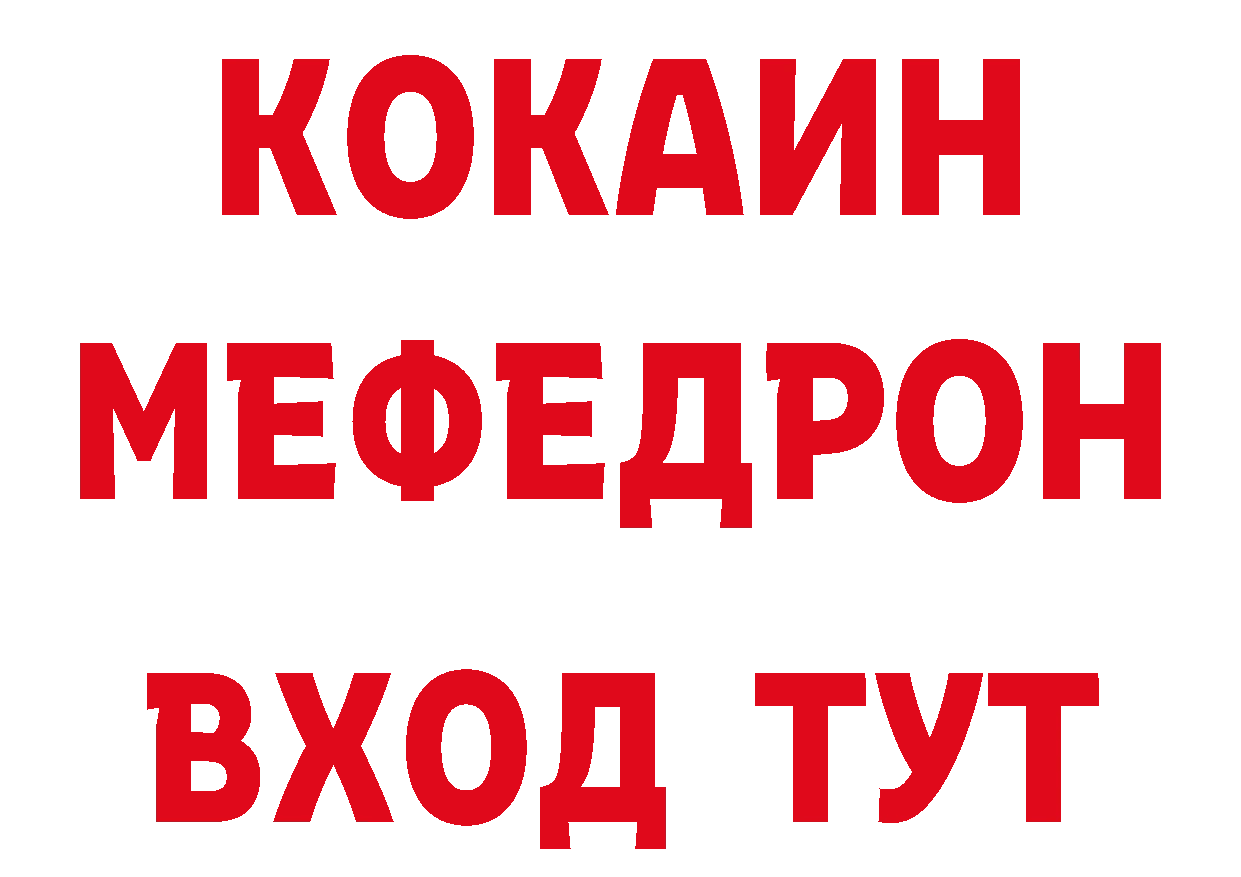 КОКАИН
МЕФЕДРОН
ВХОД ТУТ